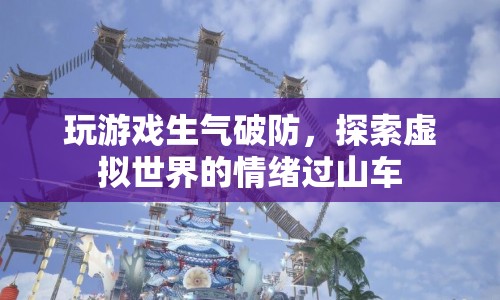 玩游戏生气破防，探索虚拟世界的情绪过山车